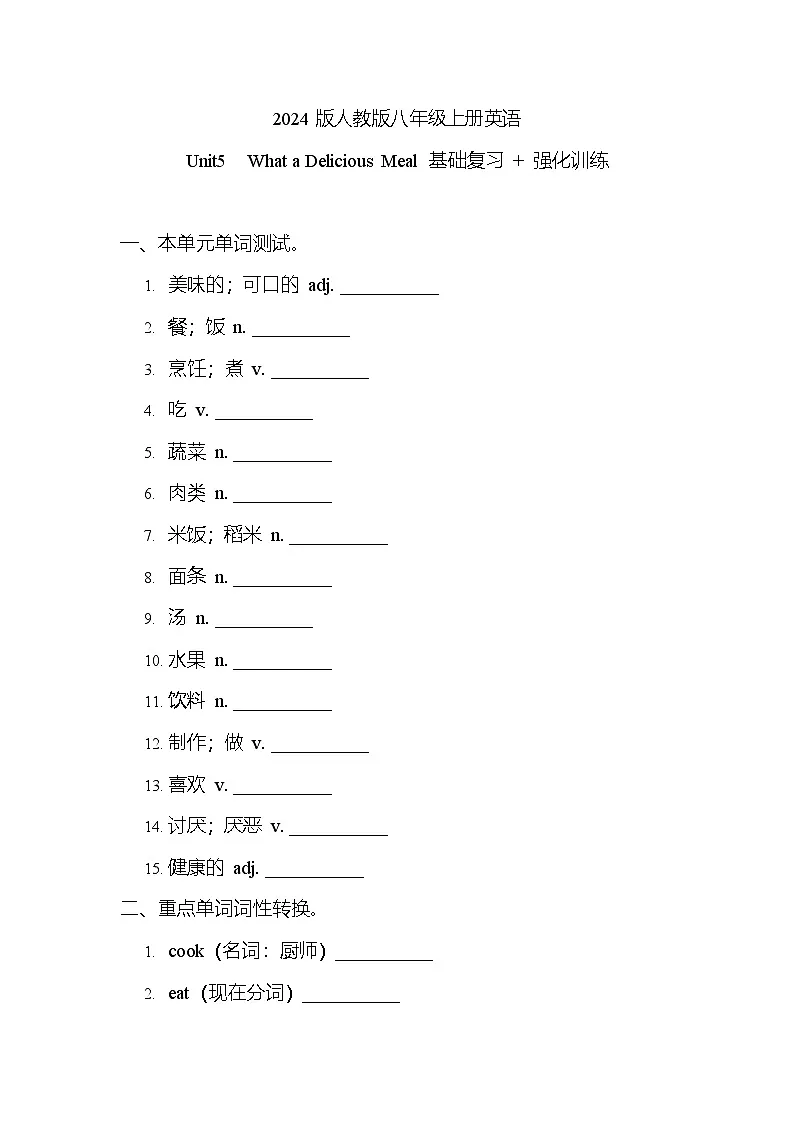 2024 版人教版八年级上册英语

Unit5 What a Delicious Meal 基础复习 + 强化训练

一、本单元单词测试。

1. 美味的；可口的 adj. ___________

2. 餐；饭 n. ___________

3. 烹饪；煮 v. ___________

4. 吃 v. ___________

5. 蔬菜 n. ___________

6. 肉类 n. ___________

7. 米饭；稻米 n. ___________

8. 面条 n. ___________

9. 汤 n. ___________

10. 水果 n. ___________

11. 饮料 n. ___________

12. 制作；做 v. ___________

13. 喜欢 v. ___________

14. 讨厌；厌恶 v. ___________

15. 健康的 adj. ___________

二、重点单词词性转换。

1. cook（名词：厨师）___________

2. eat（现在分词）___________